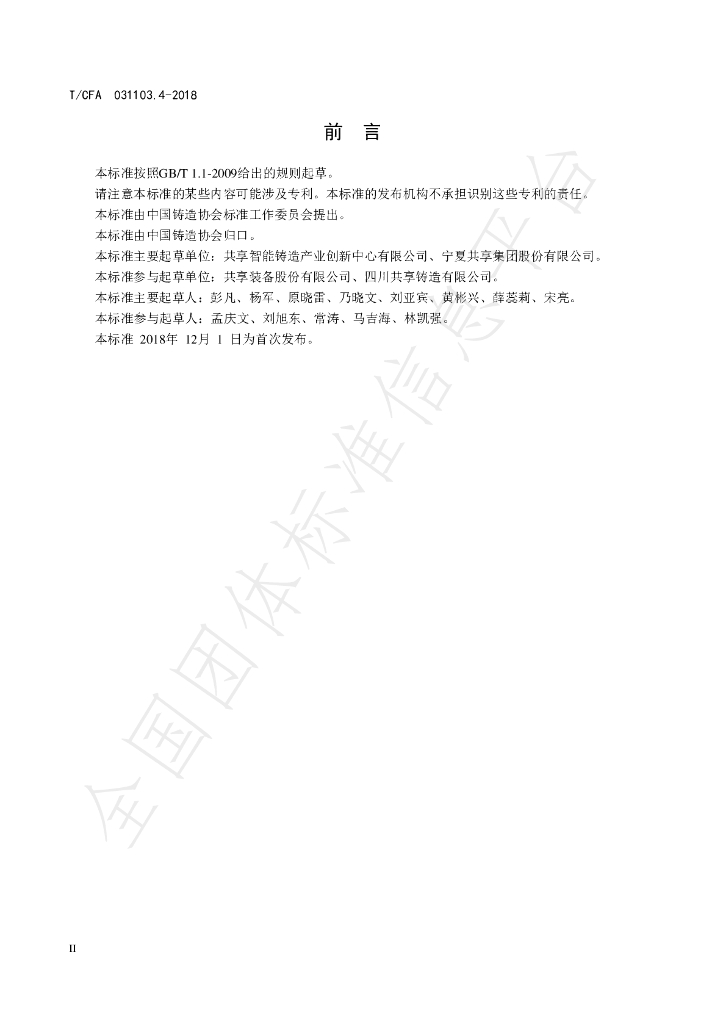 T/CFA 031103.4-2018

前　言

本标准按照GB/T 1.1-2009给出的规则起草。
请注意本标准的某些内容可能涉及专利。本标准的发布机构不承担识别这些专利的责任。
本标准由中国铸造协会标准工作委员会提出。
本标准由中国铸造协会归口。
本标准主要起草单位：共享智能铸造产业创新中心有限公司、宁夏共享集团股份有限公司。
本标准参与起草单位：共享装备股份有限公司、四川共享铸造有限公司。
本标准主要起草人：彭凡、杨军、原晓雷、乃晓文、刘亚宾、黄彬兴、薛蕊莉、宋亮。
本标准参与起草人：孟庆文、刘旭东、常涛、马吉海、林凯强。
本标准 2018年 12月 1 日为首次发布。

全国团体标准信息平台

II